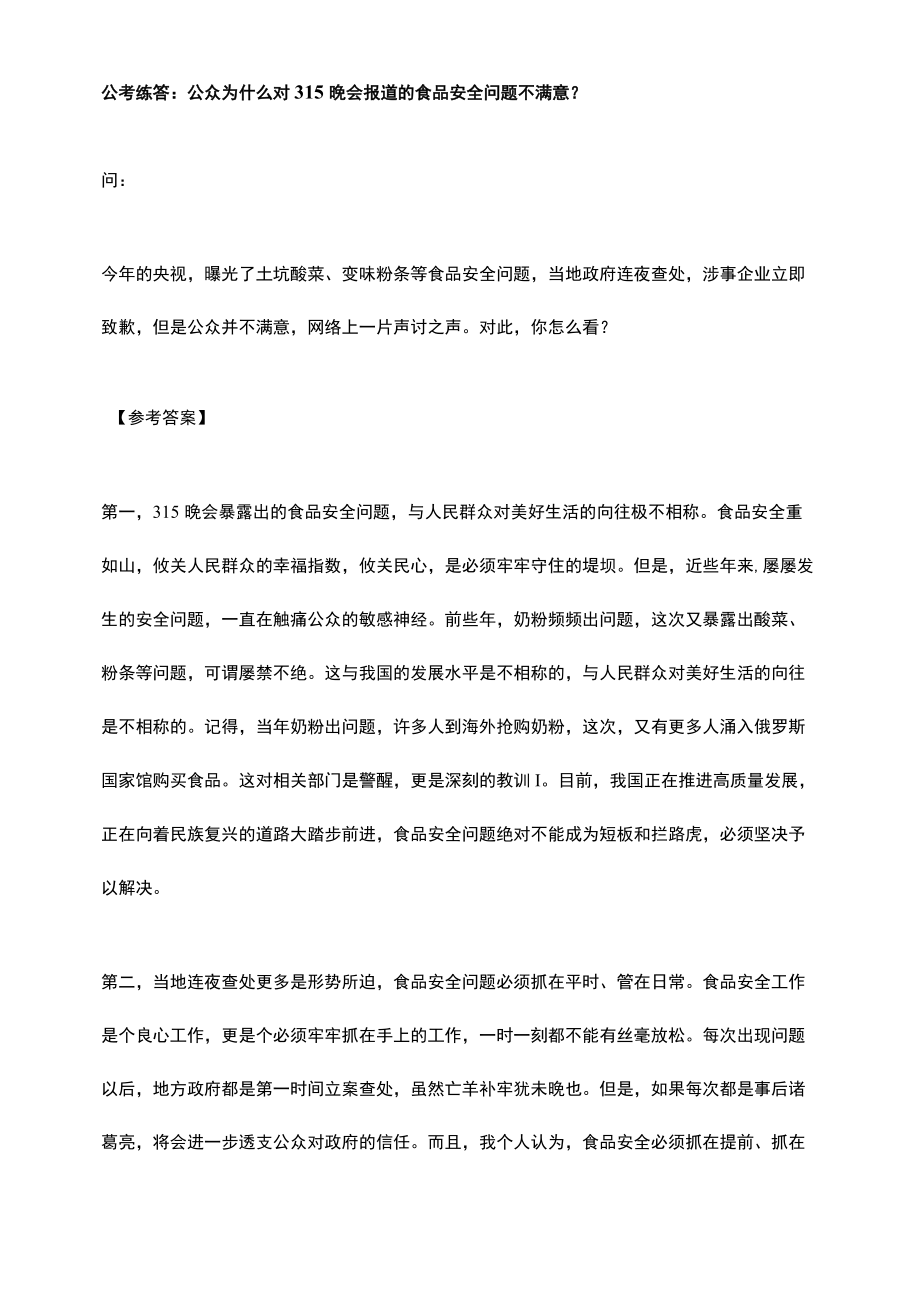 公考练答：公众为什么对315晚会报道的食品安全问题不满意？

问：

今年的央视，曝光了土坑酸菜、变味粉条等食品安全问题，当地政府连夜查处，涉事企业立即致歉，但是公众并不满意，网络上一片声讨之声。对此，你怎么看？

【参考答案】

第一，315晚会暴露出的食品安全问题，与人民群众对美好生活的向往极不相称。食品安全重如山，攸关人民群众的幸福指数，攸关民心，是必须牢牢守住的堤坝。但是，近些年来,屡屡发生的安全问题，一直在触痛公众的敏感神经。前些年，奶粉频频出问题，这次又暴露出酸菜、粉条等问题，可谓屡禁不绝。这与我国的发展水平是不相称的，与人民群众对美好生活的向往是不相称的。记得，当年奶粉出问题，许多人到海外抢购奶粉，这次，又有更多人涌入俄罗斯国家馆购买食品。这对相关部门是警醒，更是深刻的教训I。目前，我国正在推进高质量发展，正在向着民族复兴的道路大踏步前进，食品安全问题绝对不能成为短板和拦路虎，必须坚决予以解决。

第二，当地连夜查处更多是形势所迫，食品安全问题必须抓在平时、管在日常。食品安全工作是个良心工作，更是个必须牢牢抓在手上的工作，一时一刻都不能有丝毫放松。每次出现问题以后，地方政府都是第一时间立案查处，虽然亡羊补牢犹未晚也。但是，如果每次都是事后诸葛亮，将会进一步透支公众对政府的信任。而且，我个人认为，食品安全必须抓在提前、抓在